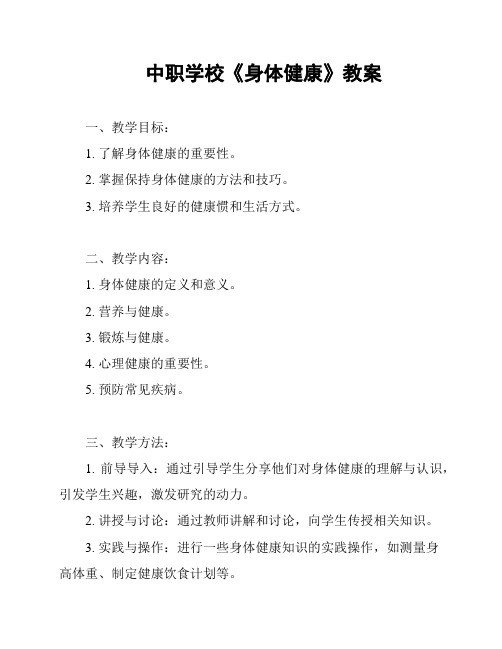 中职学校《身体健康》教案

一、教学目标：

1. 了解身体健康的重要性。

2. 掌握保持身体健康的方法和技巧。

3. 培养学生良好的健康惯和生活方式。

二、教学内容：

1. 身体健康的定义和意义。

2. 营养与健康。

3. 锻炼与健康。

4. 心理健康的重要性。

5. 预防常见疾病。

三、教学方法：

1. 前导导入：通过引导学生分享他们对身体健康的理解与认识，引发学生兴趣，激发研究的动力。

2. 讲授与讨论：通过教师讲解和讨论，向学生传授相关知识。

3. 实践与操作：进行一些身体健康知识的实践操作，如测量身高体重、制定健康饮食计划等。